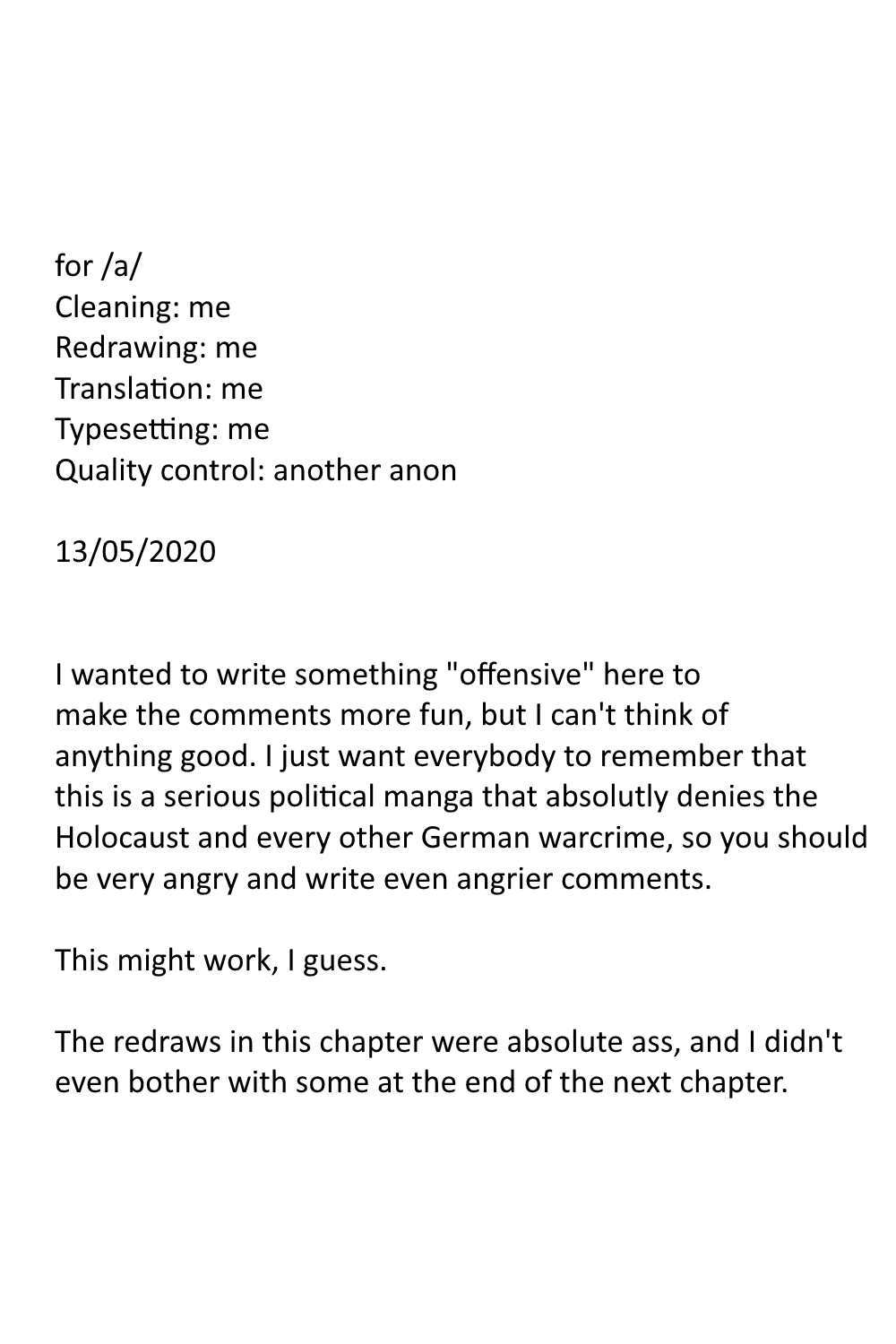 for /a/
Cleaning: me
Redrawing: me
Translation: me
Typesetting: me
Quality control: another anon

13/05/2020

I wanted to write something "offensive" here to make the comments more fun, but I can't think of anything good. I just want everybody to remember that this is a serious political manga that absolutly denies the Holocaust and every other German warcrime, so you should be very angry and write even angrier comments.

This might work, I guess.

The redraws in this chapter were absolute ass, and I didn't even bother with some at the end of the next chapter.